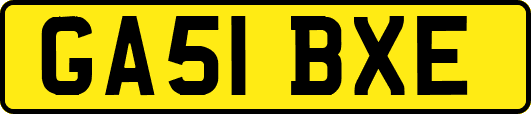 GA51 BXE